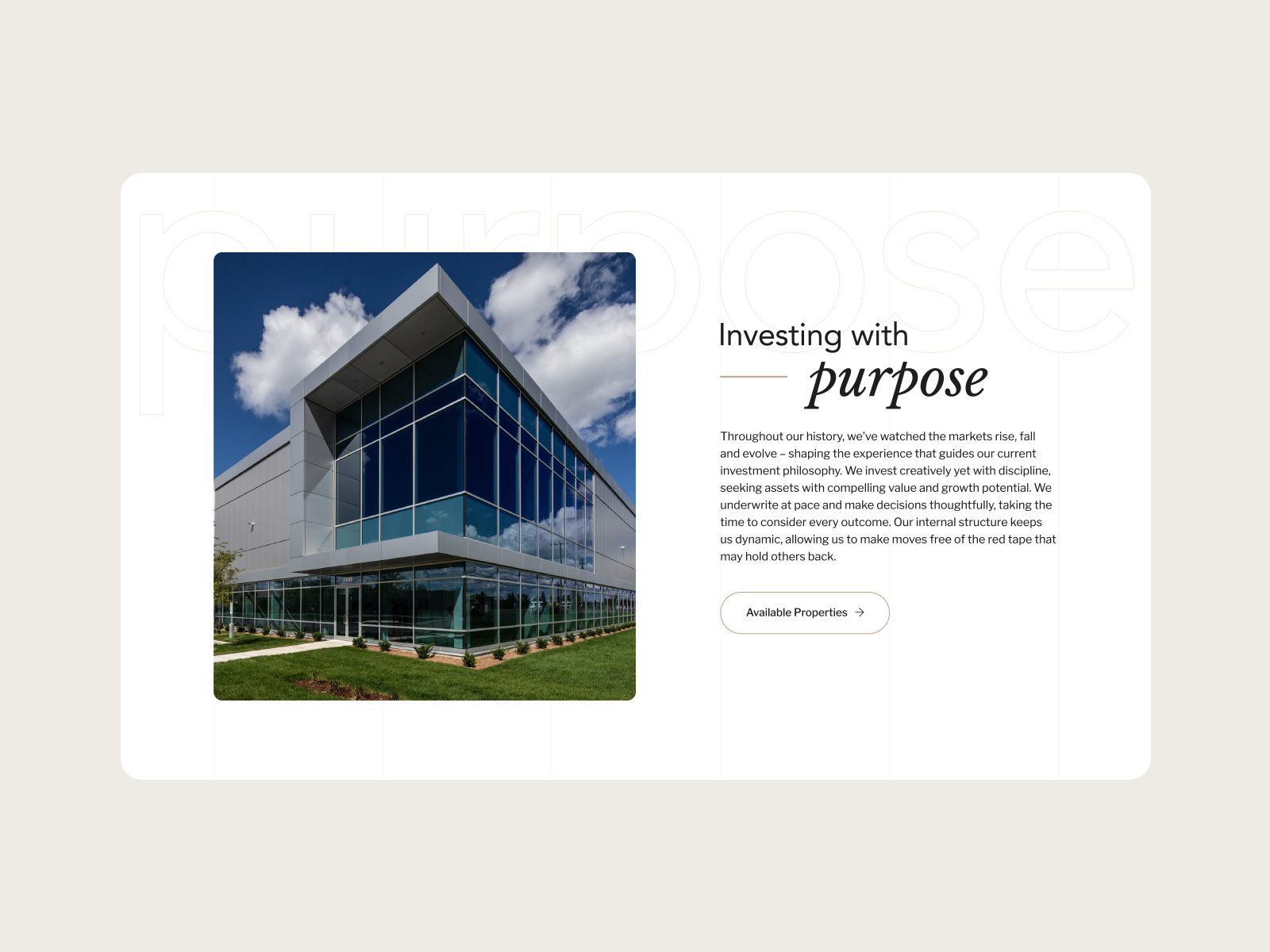 Investing with
purpose

Throughout our history, we've watched the markets rise, fall and evolve – shaping the experience that guides our current investment philosophy. We invest creatively yet with discipline, seeking assets with compelling value and growth potential. We underwrite at pace and make decisions thoughtfully, taking the time to consider every outcome. Our internal structure keeps us dynamic, allowing us to make moves free of the red tape that may hold others back.

Available Properties →

purpose